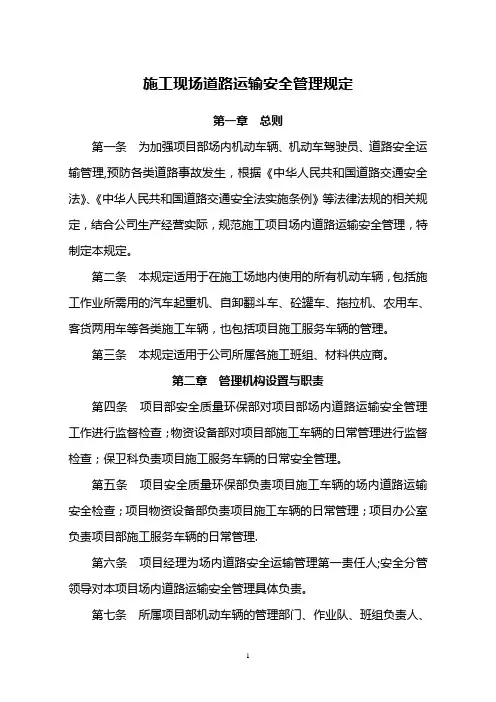 施工现场道路运输安全管理规定

第一章 总则

第一条 为加强项目部场内机动车辆、机动车驾驶员、道路安全运输管理,预防各类道路事故发生，根据《中华人民共和国道路交通安全法》、《中华人民共和国道路交通安全法实施条例》等法律法规的相关规定，结合公司生产经营实际，规范施工项目场内道路运输安全管理，特制定本规定。

第二条 本规定适用于在施工场地内使用的所有机动车辆，包括施工作业所需用的汽车起重机、自卸翻斗车、砼罐车、拖拉机、农用车、客货两用车等各类施工车辆，也包括项目施工服务车辆的管理。

第三条 本规定适用于公司所属各施工班组、材料供应商。

第二章 管理机构设置与职责

第四条 项目部安全质量环保部对项目部场内道路运输安全管理工作进行监督检查；物资设备部对项目部施工车辆的日常管理进行监督检查；保卫科负责项目施工服务车辆的日常安全管理。

第五条 项目安全质量环保部负责项目施工车辆的场内道路运输安全检查；项目物资设备部负责项目施工车辆的日常管理；项目办公室负责项目部施工服务车辆的日常管理.

第六条 项目经理为场内道路安全运输管理第一责任人;安全分管领导对本项目场内道路运输安全管理具体负责。

第七条 所属项目部机动车辆的管理部门、作业队、班组负责人、

1